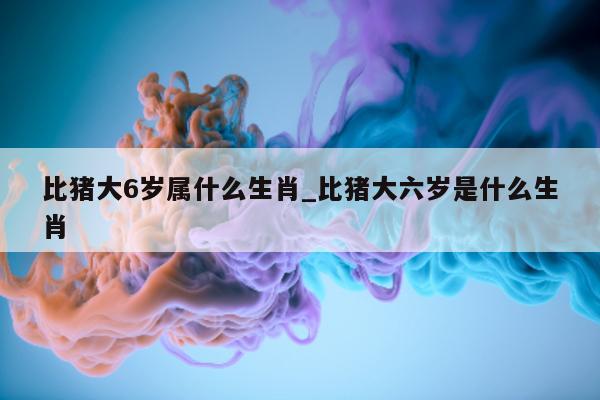 比猪大6岁属什么生肖_比猪大六岁是什么生肖